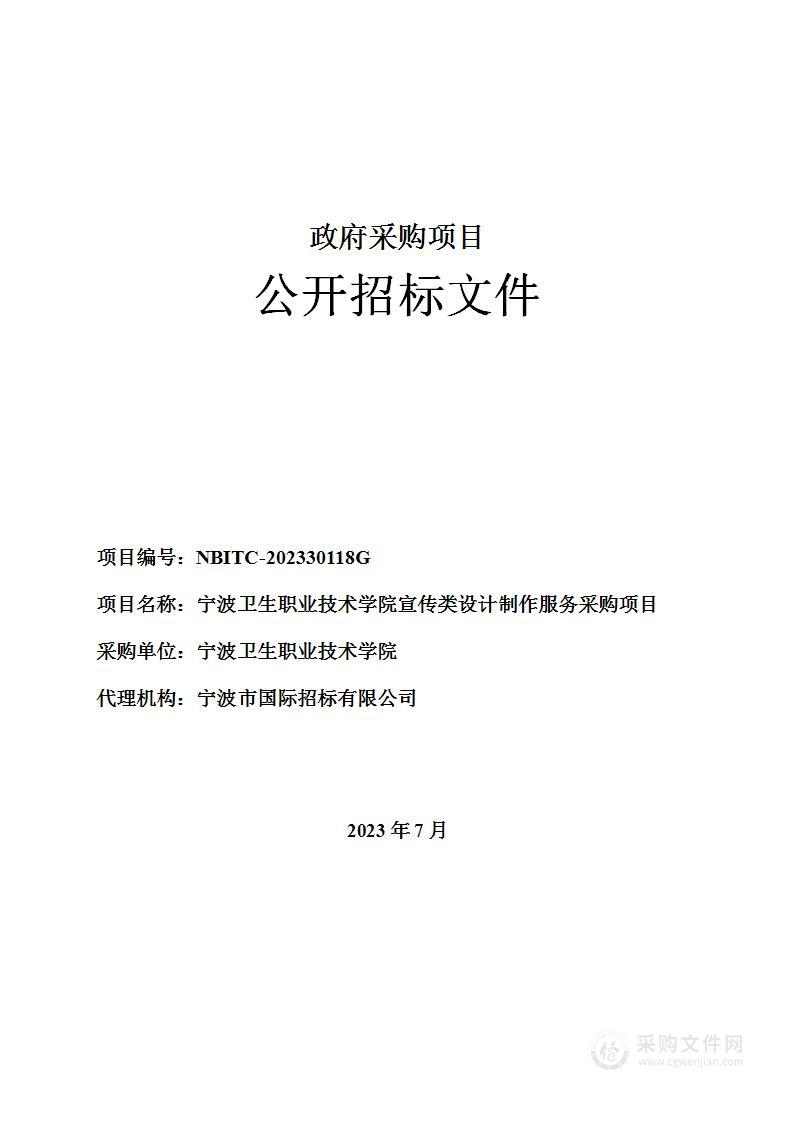 政府采购项目

公开招标文件

项目编号：NBITC-202330118G

项目名称：宁波卫生职业技术学院宣传类设计制作服务采购项目

采购单位：宁波卫生职业技术学院

代理机构：宁波市国际招标有限公司

2023 年 7 月

采购文件网
www.cgwenjian.com